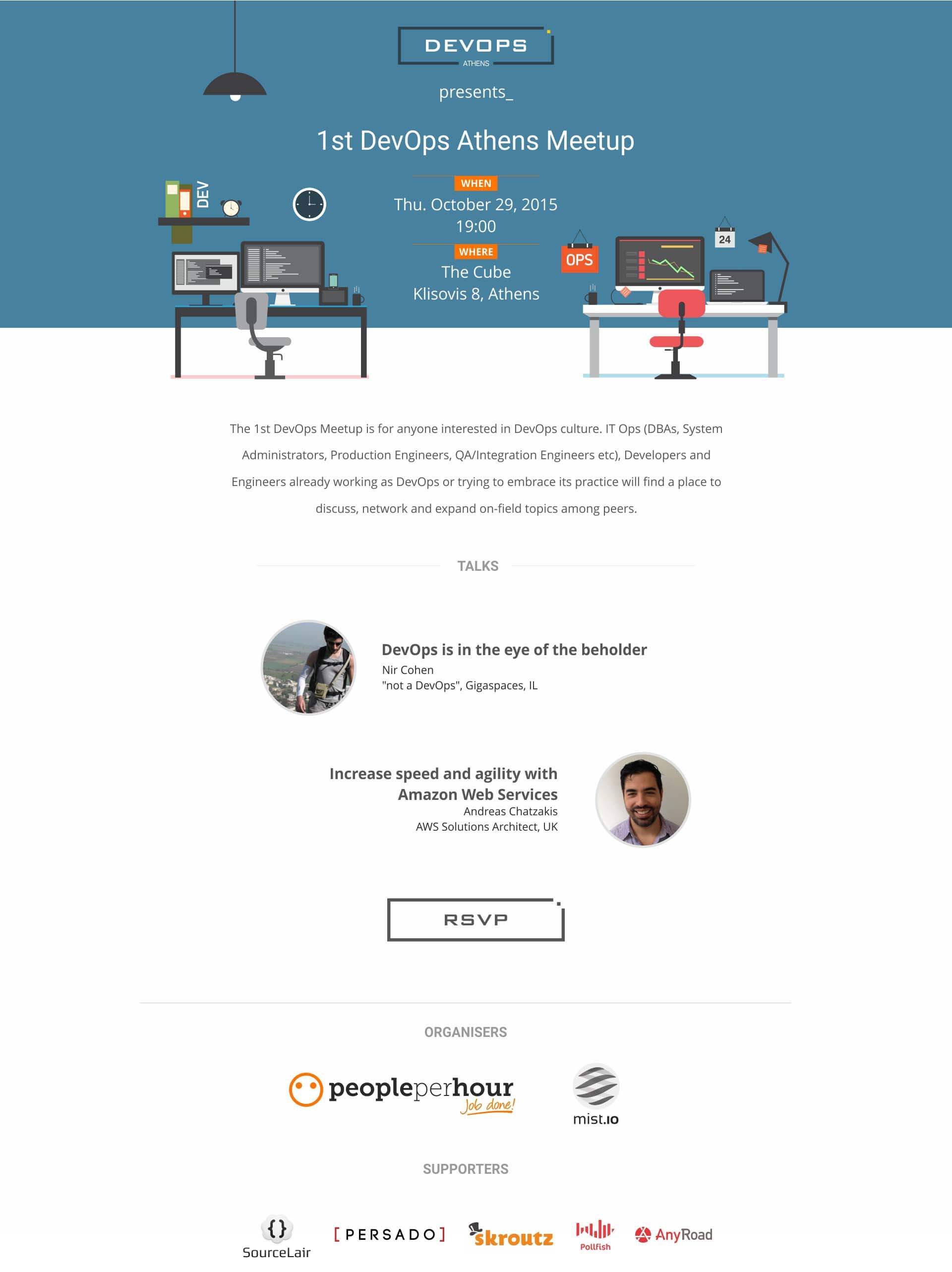 DEVOPS
ATHENS

presents_

1st DevOps Athens Meetup

DEV

WHEN
Thu. October 29, 2015
19:00

WHERE
The Cube
Klisovis 8, Athens

OPS

24

The 1st DevOps Meetup is for anyone interested in DevOps culture. IT Ops (DBAs, System Administrators, Production Engineers, QA/Integration Engineers etc), Developers and Engineers already working as DevOps or trying to embrace its practice will find a place to discuss, network and expand on-field topics among peers.

TALKS

DevOps is in the eye of the beholder
Nir Cohen
"not a DevOps", Gigaspaces, IL

Increase speed and agility with Amazon Web Services
Andreas Chatzakis
AWS Solutions Architect, UK

RSVP

ORGANISERS

peopleperhour
Job done!

mist.io

SUPPORTERS

SourceLair

[PERSADO]

skroutz

Pollfish

AnyRoad